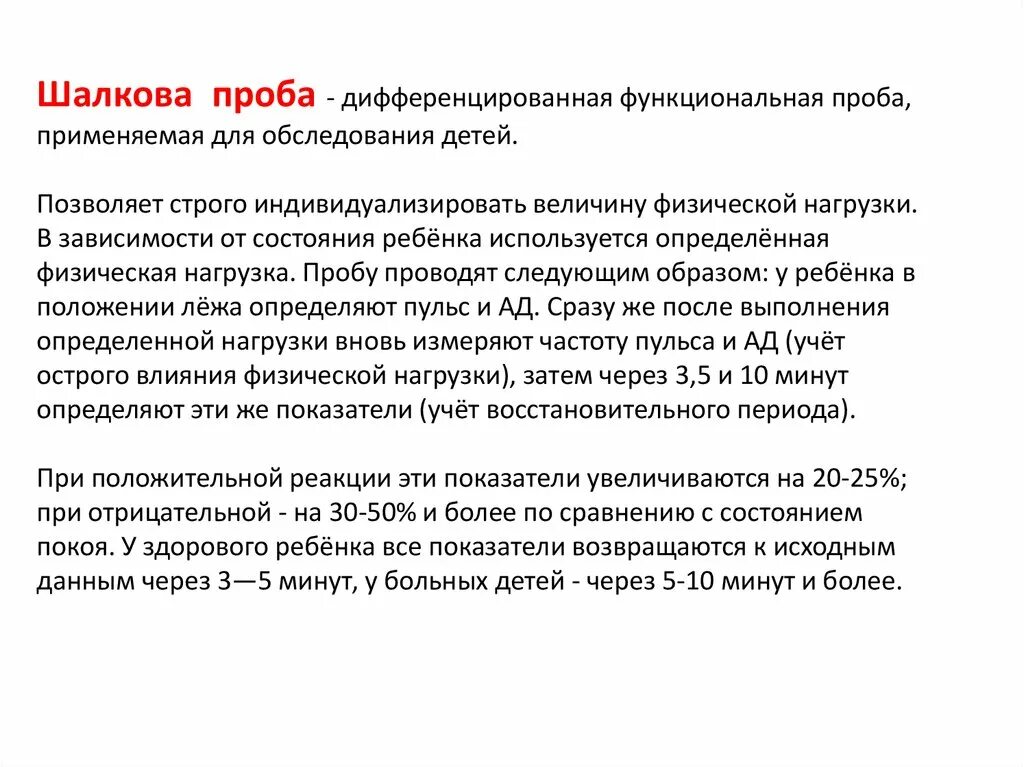 Шалкова проба - дифференцированная функциональная проба, применяемая для обследования детей.

Позволяет строго индивидуализировать величину физической нагрузки. В зависимости от состояния ребёнка используется определённая физическая нагрузка. Пробу проводят следующим образом: у ребёнка в положении лёжа определяют пульс и АД. Сразу же после выполнения определенной нагрузки вновь измеряют частоту пульса и АД (учёт острого влияния физической нагрузки), затем через 3,5 и 10 минут определяют эти же показатели (учёт восстановительного периода).

При положительной реакции эти показатели увеличиваются на 20-25%; при отрицательной - на 30-50% и более по сравнению с состоянием покоя. У здорового ребёнка все показатели возвращаются к исходным данным через 3—5 минут, у больных детей - через 5-10 минут и более.